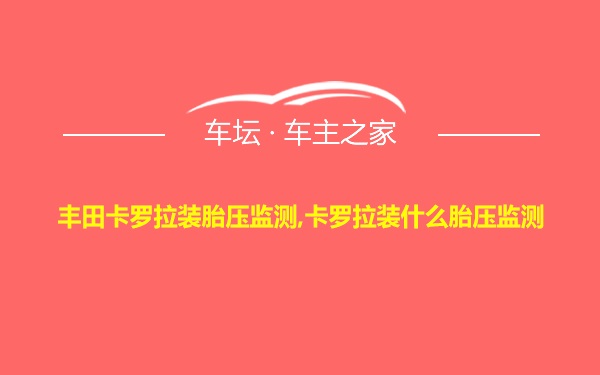 车坛 · 车主之家

丰田卡罗拉装胎压监测,卡罗拉装什么胎压监测